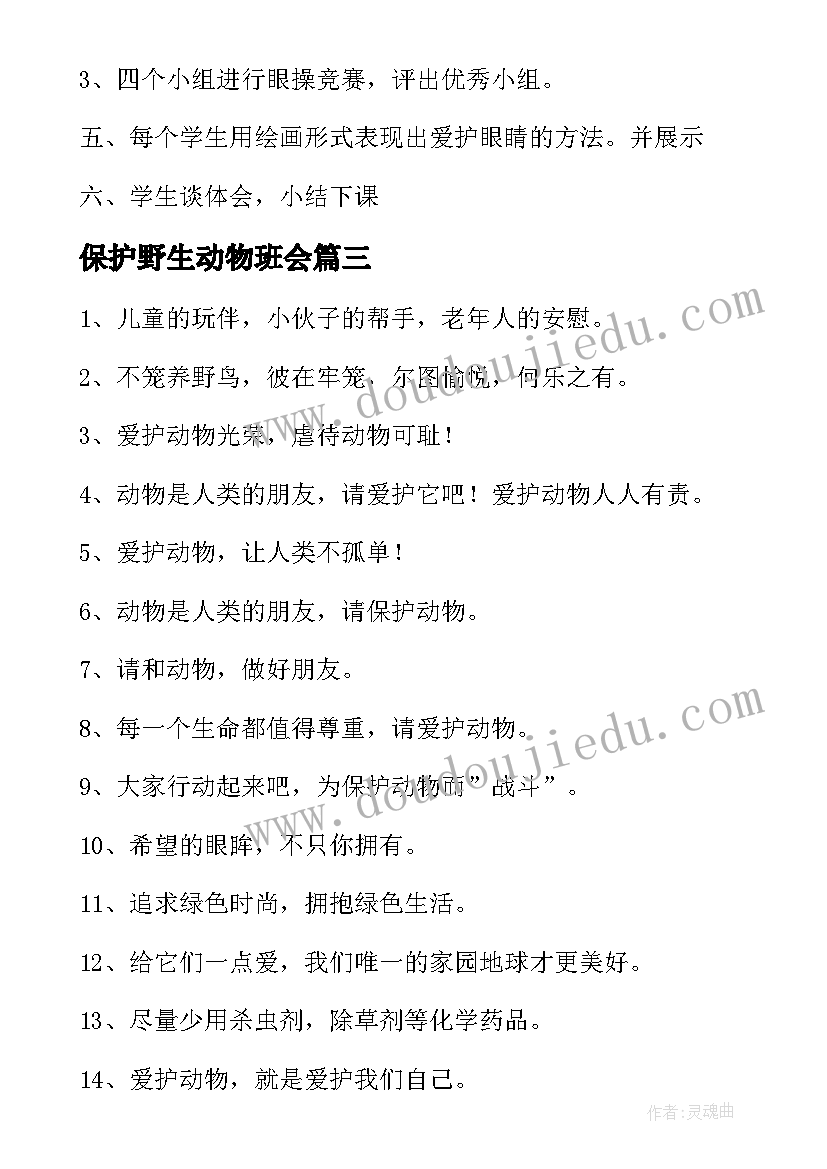 3、四个小组进行眼操竞赛，评出优秀小组。

五、每个学生用绘画形式表现出爱护眼睛的方法。并展示

六、学生谈体会，小结下课

保护野生动物班会篇三

1、儿童的玩伴，小伙子的帮手，老年人的安慰。

2、不笼养野鸟，彼在牢笼，尔图愉悦，何乐之有。

3、爱护动物光荣，虐待动物可耻！

4、动物是人类的朋友，请爱护它吧！爱护动物人人有责。

5、爱护动物，让人类不孤单！

6、动物是人类的朋友，请保护动物。

7、请和动物，做好朋友。

8、每一个生命都值得尊重，请爱护动物。

9、大家行动起来吧，为保护动物而”战斗”。

10、希望的眼眸，不只你拥有。

11、追求绿色时尚，拥抱绿色生活。

12、给它们一点爱，我们唯一的家园地球才更美好。

13、尽量少用杀虫剂，除草剂等化学药品。

14、爱护动物，就是爱护我们自己。

www.doudoujiedu.com

www.doudoujiedu.com

作者：灵魂曲